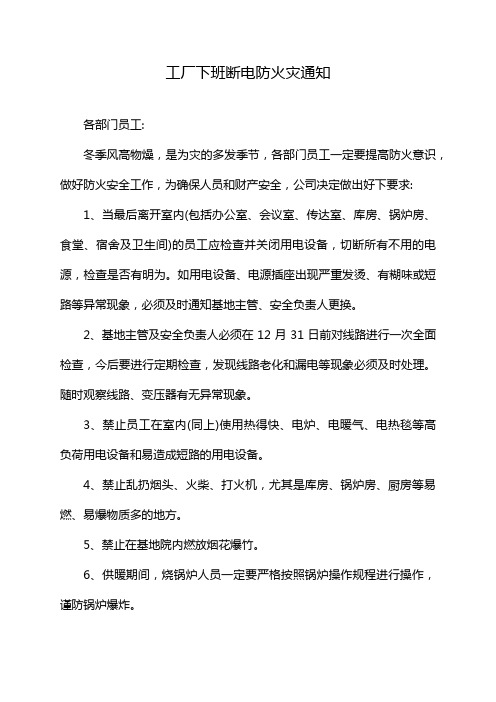 工厂下班断电防火灾通知

各部门员工:

冬季风高物燥，是为灾的多发季节，各部门员工一定要提高防火意识，做好防火安全工作，为确保人员和财产安全，公司决定做出好下要求:

1、当最后离开室内(包括办公室、会议室、传达室、库房、锅炉房、食堂、宿舍及卫生间)的员工应检查并关闭用电设备，切断所有不用的电源，检查是否有明为。如用电设备、电源插座出现严重发烫、有糊味或短路等异常现象，必须及时通知基地主管、安全负责人更换。

2、基地主管及安全负责人必须在 12 月 31 日前对线路进行一次全面检查，今后要进行定期检查，发现线路老化和漏电等现象必须及时处理。随时观察线路、变压器有无异常现象。

3、禁止员工在室内(同上)使用热得快、电炉、电暖气、电热毯等高负荷用电设备和易造成短路的用电设备。

4、禁止乱扔烟头、火柴、打火机，尤其是库房、锅炉房、厨房等易燃、易爆物质多的地方。

5、禁止在基地院内燃放烟花爆竹。

6、供暖期间，烧锅炉人员一定要严格按照锅炉操作规程进行操作，谨防锅炉爆炸。